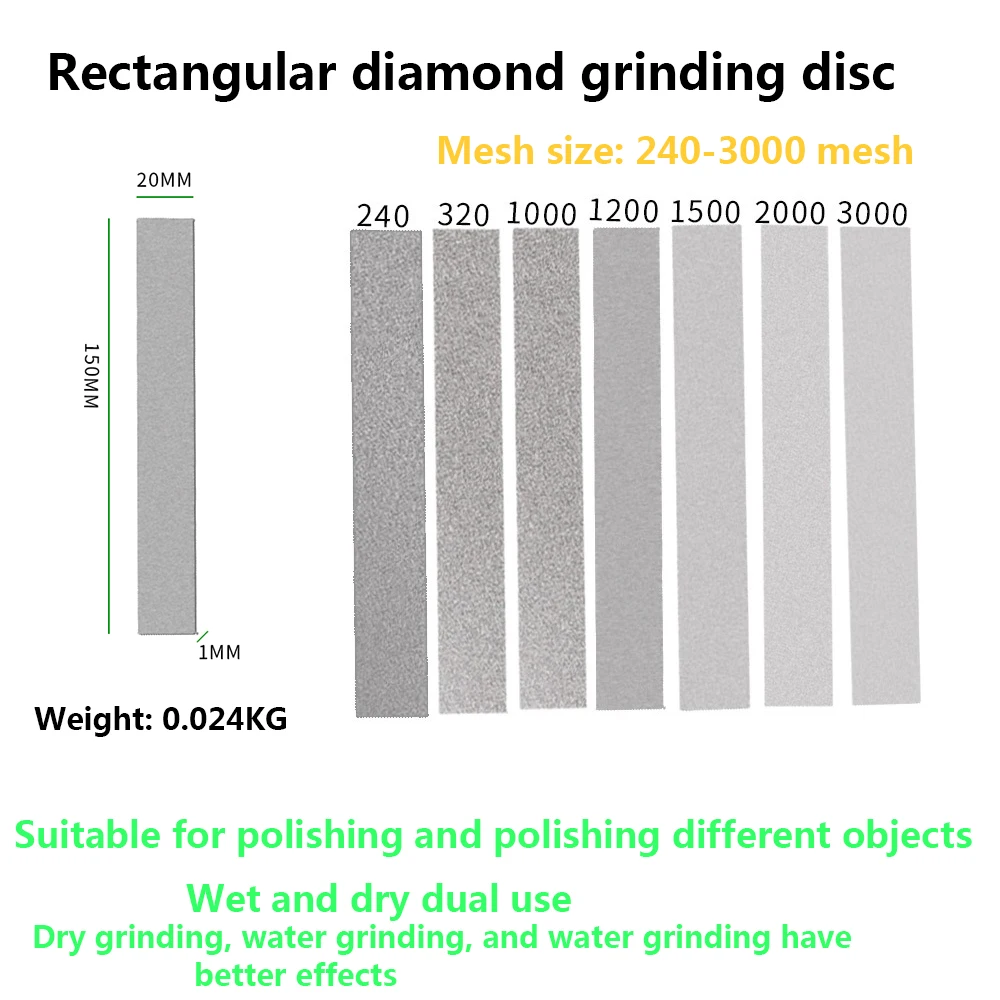 Rectangular diamond grinding disc

Mesh size: 240-3000 mesh

20MM

150MM

1MM

240 320 1000 1200 1500 2000 3000

Weight: 0.024KG

Suitable for polishing and polishing different objects

Wet and dry dual use

Dry grinding, water grinding, and water grinding have better effects